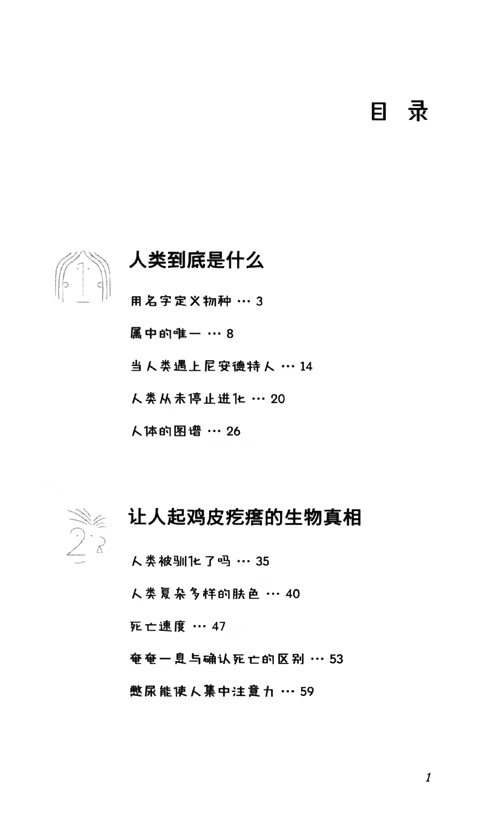 目 录

1

人类到底是什么

用名字定义物种 … 3

属中的唯一 … 8

当人类遇上尼安德特人 … 14

人类从未停止进化 … 20

人体的图谱 … 26

2

让人起鸡皮疙瘩的生物真相

人类被驯化了吗 … 35

人类复杂多样的肤色 … 40

死亡速度 … 47

奄奄一息与确认死亡的区别 … 53

憋尿能使人集中注意力 … 59

1